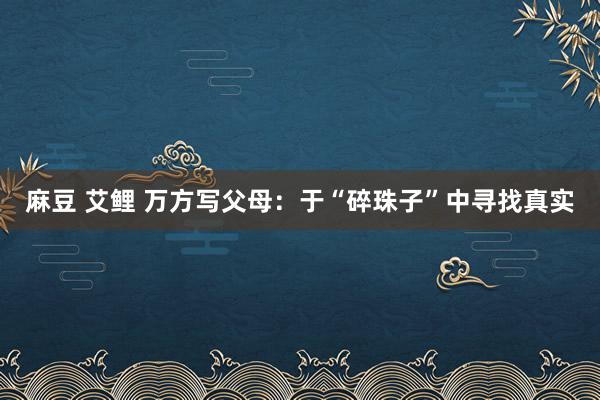 麻豆 艾鲤 万方写父母：于“碎珠子”中寻找真实